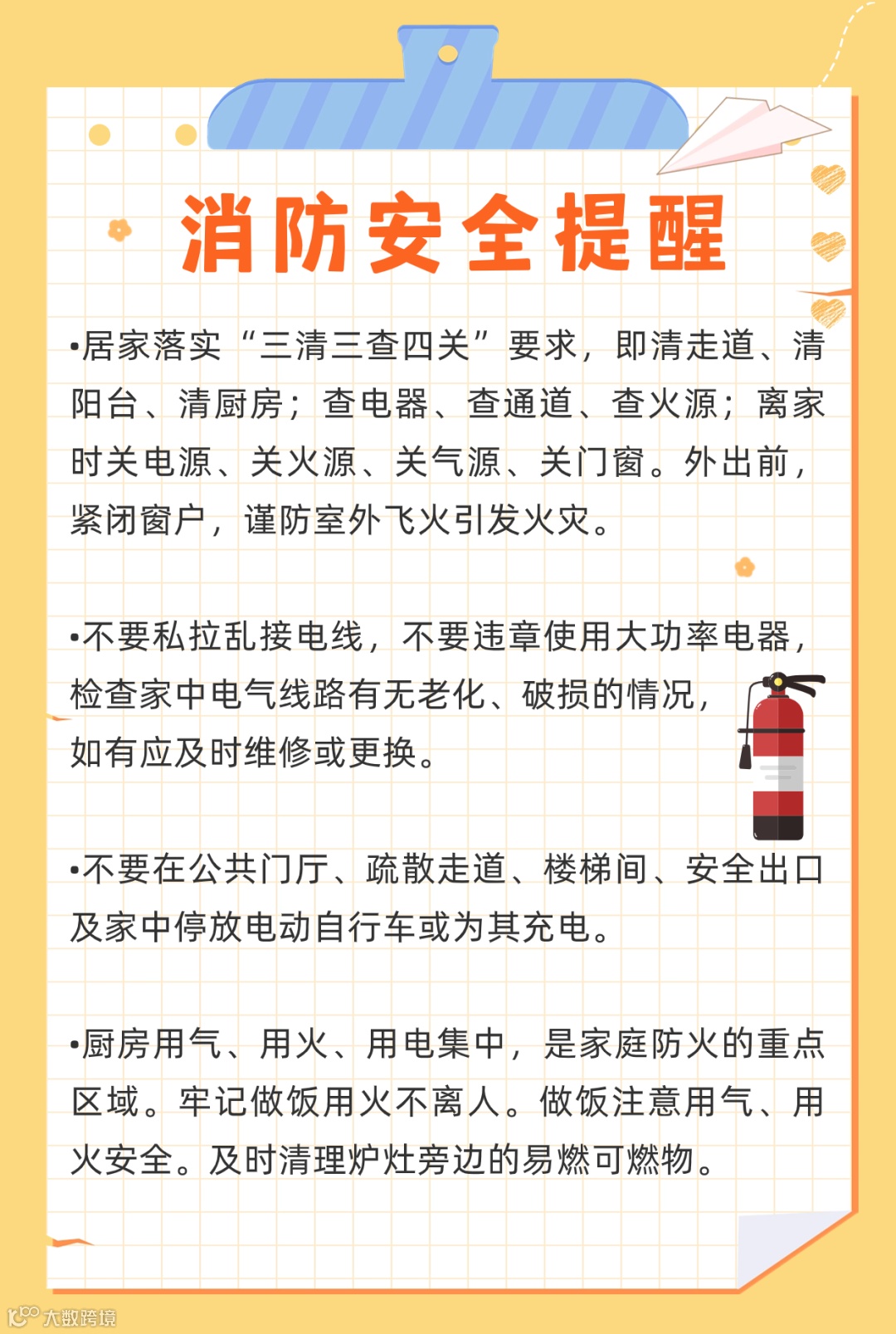 消防安全提醒

•居家落实“三清三查四关”要求，即清走道、清阳台、清厨房；查电器、查通道、查火源；离家时关电源、关火源、关气源、关门窗。外出前，紧闭窗户，谨防室外飞火引发火灾。

•不要私拉乱接电线，不要违章使用大功率电器，检查家中电气线路有无老化、破损的情况，如有应及时维修或更换。

•不要在公共门厅、疏散走道、楼梯间、安全出口及家中停放电动自行车或为其充电。

•厨房用气、用火、用电集中，是家庭防火的重点区域。牢记做饭用火不离人。做饭注意用气、用火安全。及时清理炉灶旁边的易燃可燃物。

大数跨境